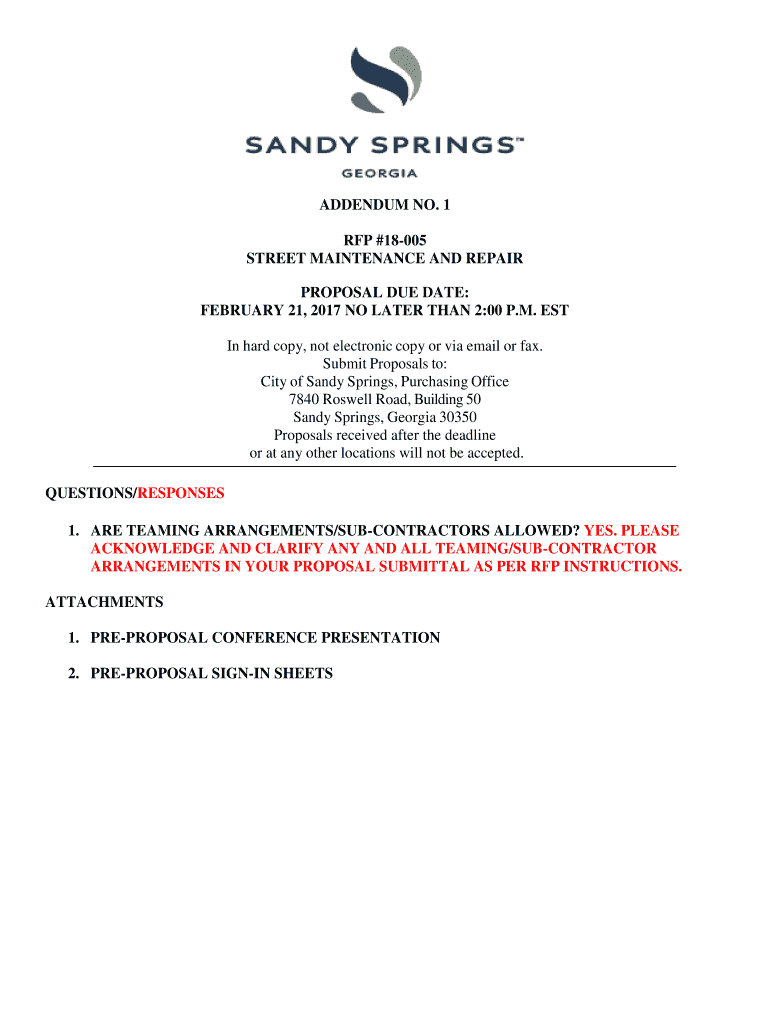 SANDY SPRINGS™
GEORGIA

ADDENDUM NO. 1

RFP #18-005
STREET MAINTENANCE AND REPAIR

PROPOSAL DUE DATE:
FEBRUARY 21, 2017 NO LATER THAN 2:00 P.M. EST

In hard copy, not electronic copy or via email or fax.
Submit Proposals to:
City of Sandy Springs, Purchasing Office
7840 Roswell Road, Building 50
Sandy Springs, Georgia 30350
Proposals received after the deadline
or at any other locations will not be accepted.

QUESTIONS/RESPONSES

1. ARE TEAMING ARRANGEMENTS/SUB-CONTRACTORS ALLOWED? YES. PLEASE ACKNOWLEDGE AND CLARIFY ANY AND ALL TEAMING/SUB-CONTRACTOR ARRANGEMENTS IN YOUR PROPOSAL SUBMITTAL AS PER RFP INSTRUCTIONS.

ATTACHMENTS

1. PRE-PROPOSAL CONFERENCE PRESENTATION

2. PRE-PROPOSAL SIGN-IN SHEETS